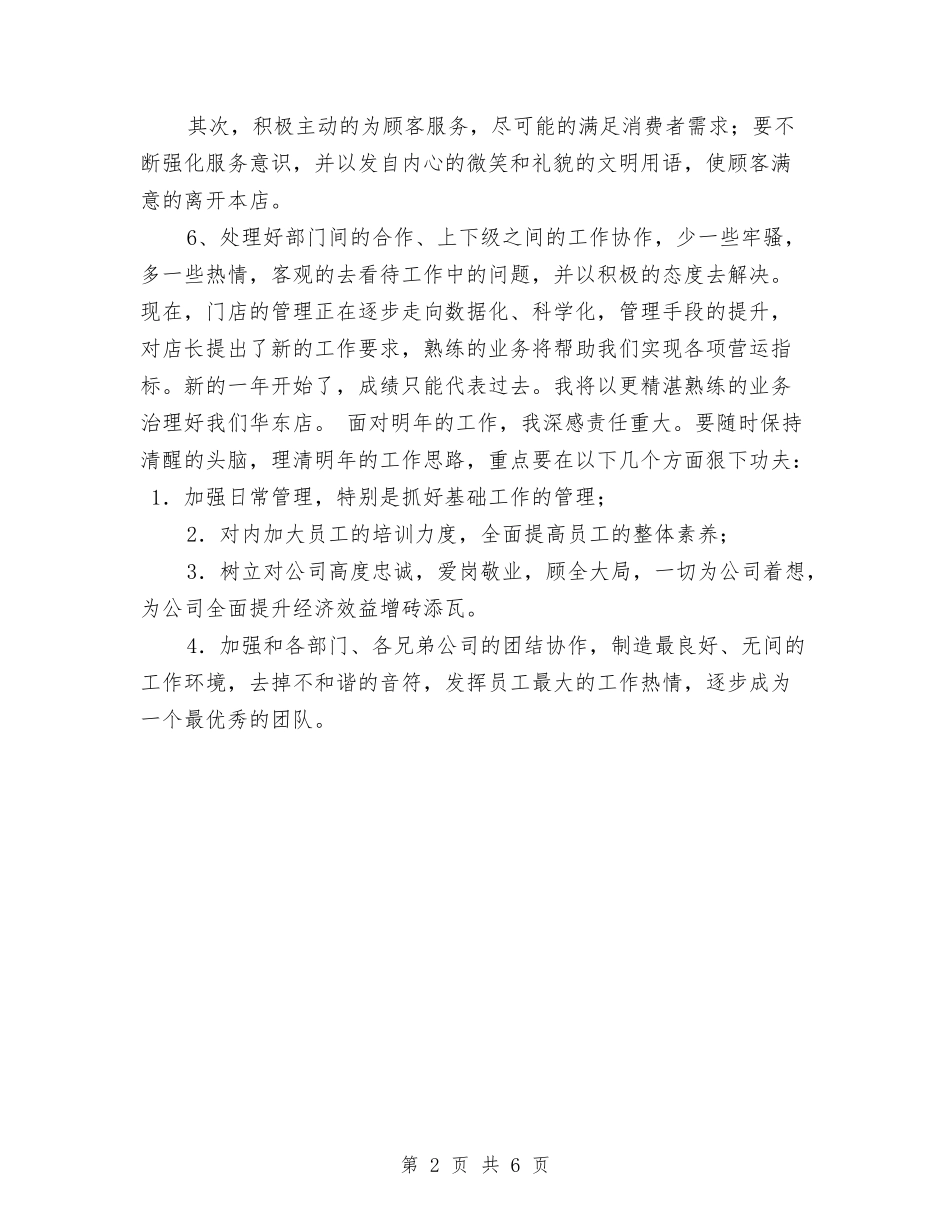 其次，积极主动的为顾客服务，尽可能的满足消费者需求；要不断强化服务意识，并以发自内心的微笑和礼貌的文明用语，使顾客满意的离开本店。

6、处理好部门间的合作、上下级之间的工作协作，少一些牢骚，多一些热情，客观的去看待工作中的问题，并以积极的态度去解决。现在，门店的管理正在逐步走向数据化、科学化，管理手段的提升，对店长提出了新的工作要求，熟练的业务将帮助我们实现各项营运指标。新的一年开始了，成绩只能代表过去。我将以更精湛熟练的业务治理好我们华东店。 面对明年的工作，我深感责任重大。要随时保持清醒的头脑，理清明年的工作思路，重点要在以下几个方面狠下功夫：

1．加强日常管理，特别是抓好基础工作的管理；

2．对内加大员工的培训力度，全面提高员工的整体素养；

3．树立对公司高度忠诚，爱岗敬业，顾全大局，一切为公司着想，为公司全面提升经济效益增砖添瓦。

4．加强和各部门、各兄弟公司的团结协作，制造最良好、无间的工作环境，去掉不和谐的音符，发挥员工最大的工作热情，逐步成为一个最优秀的团队。

第 2 页 共 6 页